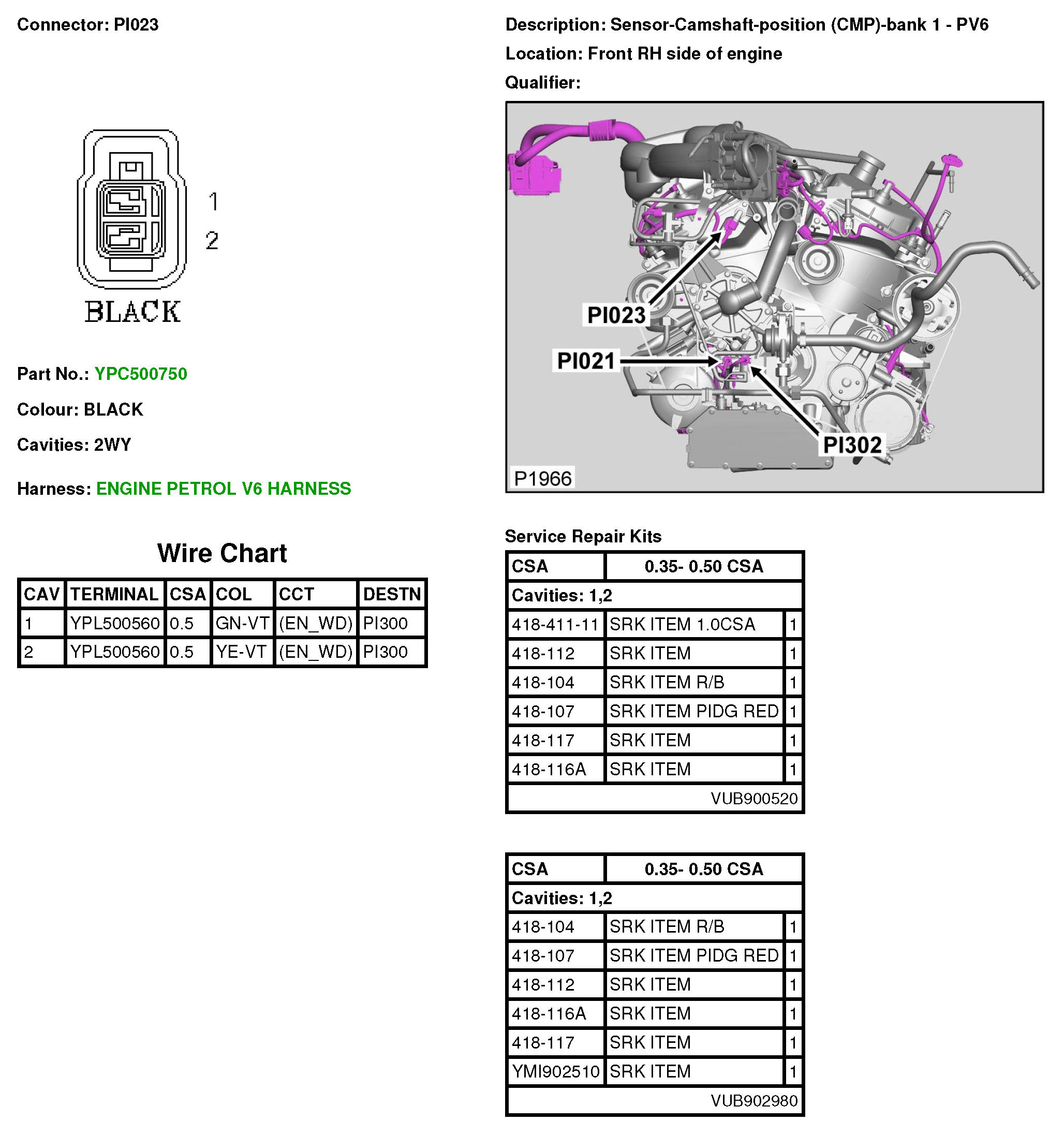 Connector: PI023

1
2
BLACK

Part No.: YPC500750

Colour: BLACK

Cavities: 2WY

Harness: ENGINE PETROL V6 HARNESS

Wire Chart

| CAV | TERMINAL | CSA | COL | CCT | DESTN |
|---|---|---|---|---|---|
| 1 | YPL500560 | 0.5 | GN-VT | (EN_WD) | PI300 |
| 2 | YPL500560 | 0.5 | YE-VT | (EN_WD) | PI300 |

Description: Sensor-Camshaft-position (CMP)-bank 1 - PV6

Location: Front RH side of engine

Qualifier:

PI023
PI021
PI302
P1966

Service Repair Kits

| CSA | 0.35- 0.50 CSA | |
|---|---|---|
| Cavities: 1,2 | | |
| 418-411-11 | SRK ITEM 1.0CSA | 1 |
| 418-112 | SRK ITEM | 1 |
| 418-104 | SRK ITEM R/B | 1 |
| 418-107 | SRK ITEM PIDG RED | 1 |
| 418-117 | SRK ITEM | 1 |
| 418-116A | SRK ITEM | 1 |
| VUB900520 | | |

| CSA | 0.35- 0.50 CSA | |
|---|---|---|
| Cavities: 1,2 | | |
| 418-104 | SRK ITEM R/B | 1 |
| 418-107 | SRK ITEM PIDG RED | 1 |
| 418-112 | SRK ITEM | 1 |
| 418-116A | SRK ITEM | 1 |
| 418-117 | SRK ITEM | 1 |
| YMI902510 | SRK ITEM | 1 |
| VUB902980 | | |